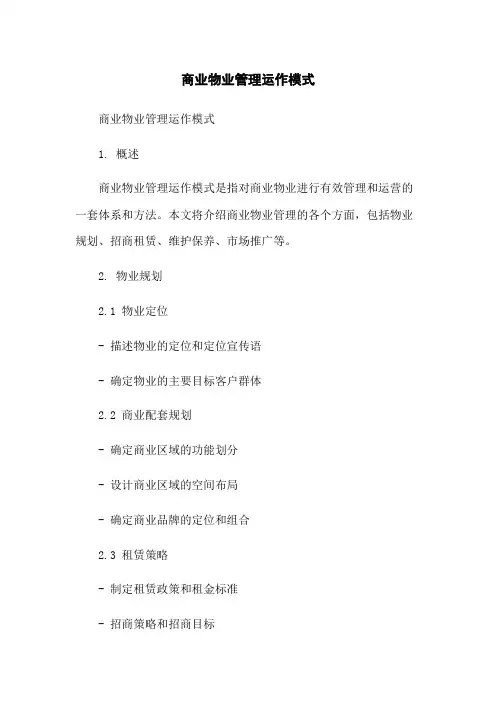 商业物业管理运作模式

商业物业管理运作模式

1. 概述

商业物业管理运作模式是指对商业物业进行有效管理和运营的一套体系和方法。本文将介绍商业物业管理的各个方面，包括物业规划、招商租赁、维护保养、市场推广等。

2. 物业规划

2.1 物业定位

- 描述物业的定位和定位宣传语

- 确定物业的主要目标客户群体

2.2 商业配套规划

- 确定商业区域的功能划分

- 设计商业区域的空间布局

- 确定商业品牌的定位和组合

2.3 租赁策略

- 制定租赁政策和租金标准

- 招商策略和招商目标